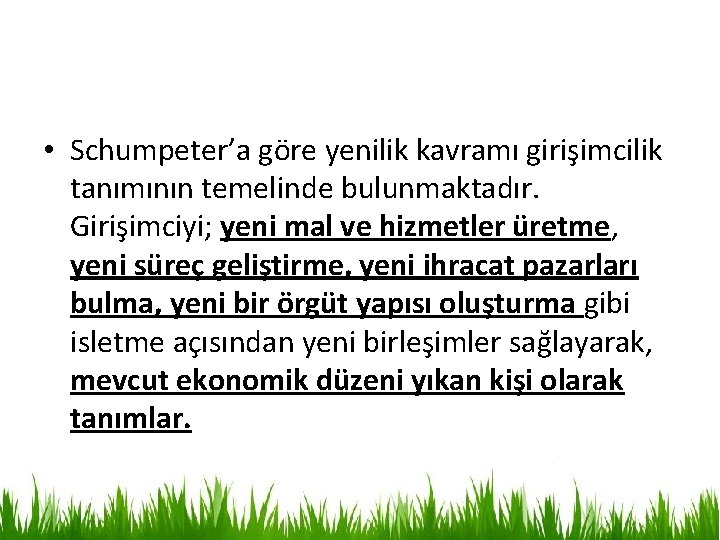 • Schumpeter'a göre yenilik kavramı girişimcilik tanımının temelinde bulunmaktadır. Girişimciyi; yeni mal ve hizmetler üretme, yeni süreç geliştirme, yeni ihracat pazarları bulma, yeni bir örgüt yapısı oluşturma gibi isletme açısından yeni birleşimler sağlayarak, mevcut ekonomik düzeni yıkan kişi olarak tanımlar.